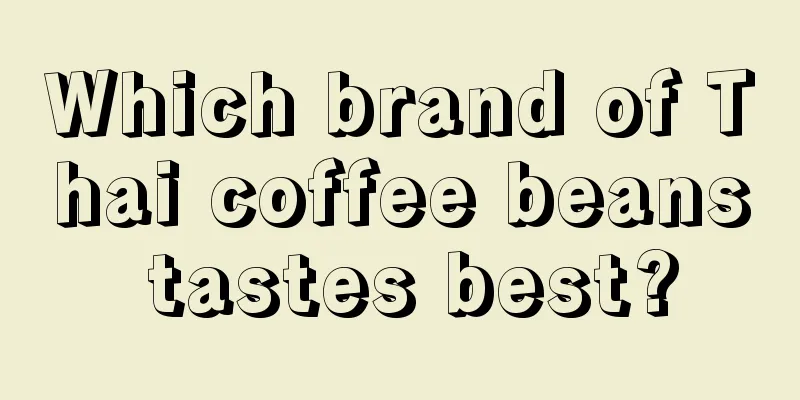 Which brand of Thai coffee beans tastes best?